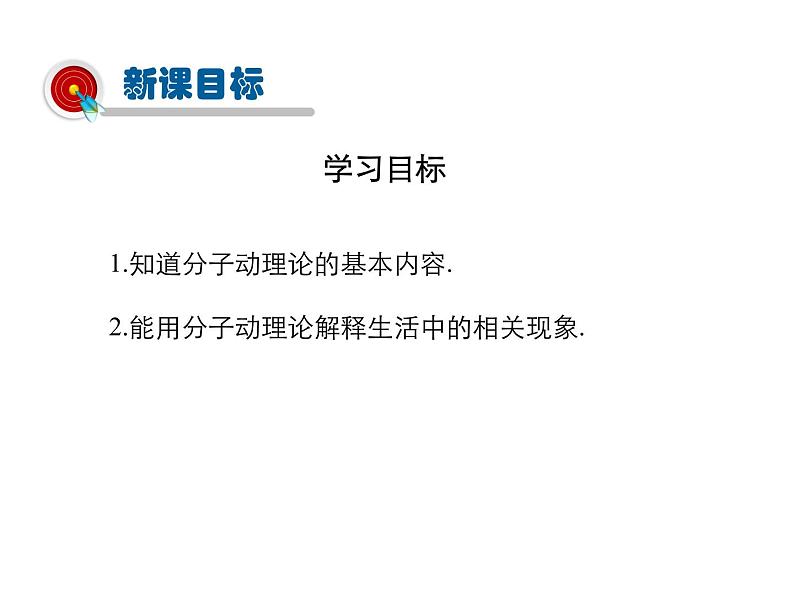 新课目标

学习目标

1.知道分子动理论的基本内容.

2.能用分子动理论解释生活中的相关现象.